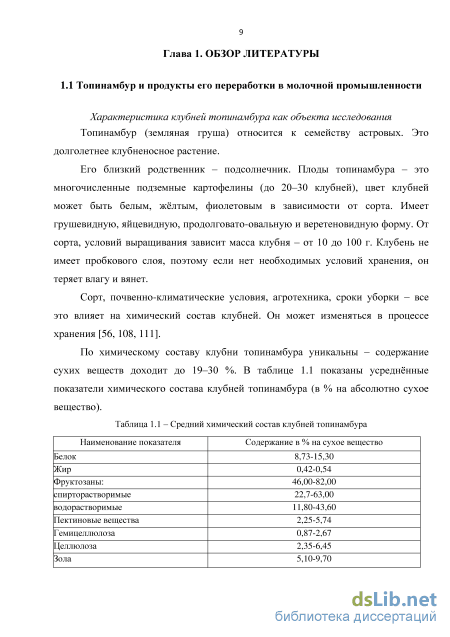 9

Глава 1. ОБЗОР ЛИТЕРАТУРЫ

1.1 Топинамбур и продукты его переработки в молочной промышленности

Характеристика клубней топинамбура как объекта исследования

Топинамбур (земляная груша) относится к семейству астровых. Это долголетнее клубненосное растение.

Его близкий родственник – подсолнечник. Плоды топинамбура – это многочисленные подземные картофелины (до 20–30 клубней), цвет клубней может быть белым, жёлтым, фиолетовым в зависимости от сорта. Имеет грушевидную, яйцевидную, продолговато-овальную и веретеновидную форму. От сорта, условий выращивания зависит масса клубня – от 10 до 100 г. Клубень не имеет пробкового слоя, поэтому если нет необходимых условий хранения, он теряет влагу и вянет.

Сорт, почвенно-климатические условия, агротехника, сроки уборки – все это влияет на химический состав клубней. Он может изменяться в процессе хранения [56, 108, 111].

По химическому составу клубни топинамбура уникальны – содержание сухих веществ доходит до 19–30 %. В таблице 1.1 показаны усреднённые показатели химического состава клубней топинамбура (в % на абсолютно сухое вещество).

Таблица 1.1 – Средний химический состав клубней топинамбура

| Наименование показателя | Содержание в % на сухое вещество |
|---|---|
| Белок | 8,73-15,30 |
| Жир | 0,42-0,54 |
| Фруктозаны: | 46,00-82,00 |
| спирторастворимые | 22,7-63,00 |
| водорастворимые | 11,80-43,60 |
| Пектиновые вещества | 2,25-5,74 |
| Гемицеллюлоза | 0,87-2,67 |
| Целлюлоза | 2,35-6,45 |
| Зола | 5,10-9,70 |

dsLib.net
библиотека диссертаций